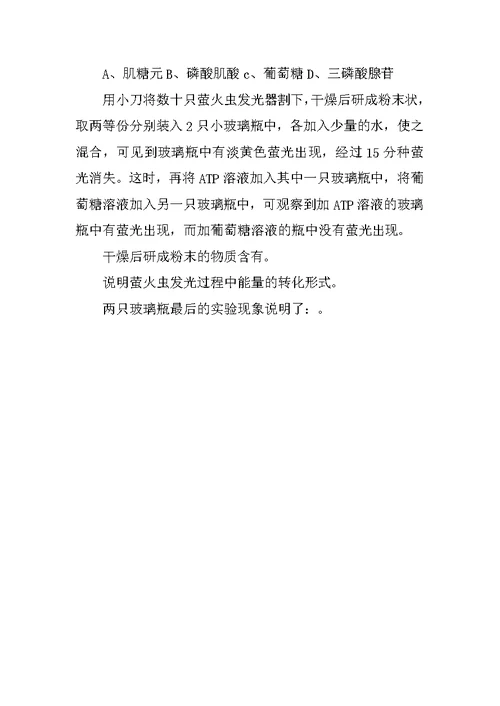 A、肌糖元 B、磷酸肌酸 c、葡萄糖 D、三磷酸腺苷

用小刀将数十只萤火虫发光器割下，干燥后研成粉末状，取两等份分别装入 2 只小玻璃瓶中，各加入少量的水，使之混合，可见到玻璃瓶中有淡黄色萤光出现，经过 15 分种萤光消失。这时，再将 ATP 溶液加入其中一只玻璃瓶中，将葡萄糖溶液加入另一只玻璃瓶中，可观察到加 ATP 溶液的玻璃瓶中有萤光出现，而加葡萄糖溶液的瓶中没有萤光出现。

干燥后研成粉末的物质含有。

说明萤火虫发光过程中能量的转化形式。

两只玻璃瓶最后的实验现象说明了：。